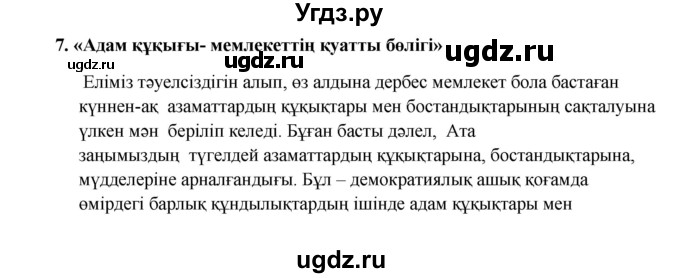 Угдз.ру

7. «Адам құқығы- мемлекеттің қуатты бөлігі» ugdz.ru

ugdz.ru ugdz.ru

Еліміз тәуелсіздігін алып, өз алдына дербес мемлекет бола бастаған күннен-ақ азаматтардың құқықтары мен бостандықтарының сақталуына үлкен мән беріліп келеді. Бұған басты дәлел, Ата заңымыздың түгелдей азаматтардың құқықтарына, бостандықтарына, мүдделеріне арналғандығы. Бұл – демократиялық ашық қоғамда өмірдегі барлық құндылықтардың ішінде адам құқықтары мен

ugdz.ru